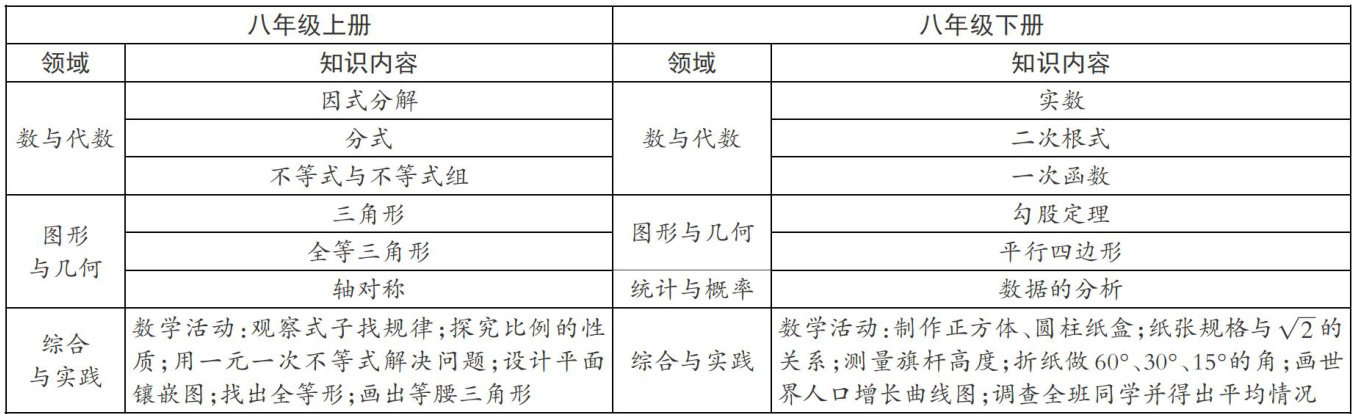 | 八年级上册 |  | 八年级下册 |  |
|---|---|---|---|
| 领域 | 知识内容 | 领域 | 知识内容 |
| 数与代数 | 因式分解 | 数与代数 | 实数 |
|  | 分式 |  | 二次根式 |
|  | 不等式与不等式组 |  | 一次函数 |
| 图形与几何 | 三角形 | 图形与几何 | 勾股定理 |
|  | 全等三角形 |  | 平行四边形 |
|  | 轴对称 | 统计与概率 | 数据的分析 |
| 综合与实践 | 数学活动:观察式子找规律;探究比例的性质;用一元一次不等式解决问题;设计平面镶嵌图;找出全等形;画出等腰三角形 | 综合与实践 | 数学活动:制作正方体、圆柱纸盒;纸张规格与$\sqrt{2}$的关系;测量旗杆高度;折纸做60°、30°、15°的角;画世界人口增长曲线图;调查全班同学并得出平均情况 |